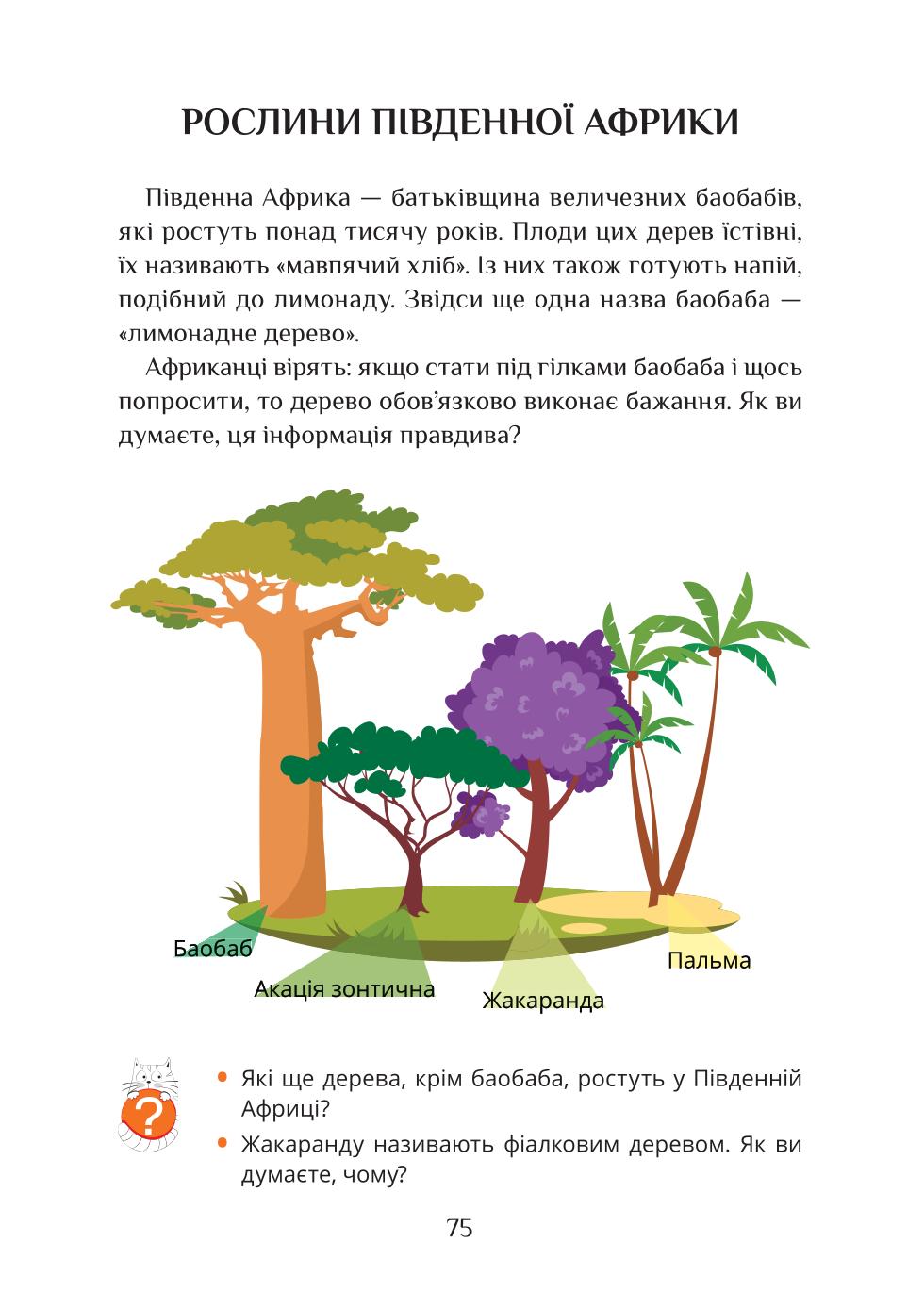 РОСЛИНИ ПІВДЕННОЇ АФРИКИ

Південна Африка — батьківщина величезних баобабів, які ростуть понад тисячу років. Плоди цих дерев їстівні, їх називають «мавпячий хліб». Із них також готують напій, подібний до лимонаду. Звідси ще одна назва баобаба — «лимонадне дерево».

Африканці вірять: якщо стати під гілками баобаба і щось попросити, то дерево обов'язково виконає бажання. Як ви думаєте, ця інформація правдива?

Баобаб

Акація зонтична

Жакаранда

Пальма

?

• Які ще дерева, крім баобаба, ростуть у Південній Африці?

• Жакаранду називають фіалковим деревом. Як ви думаєте, чому?

75